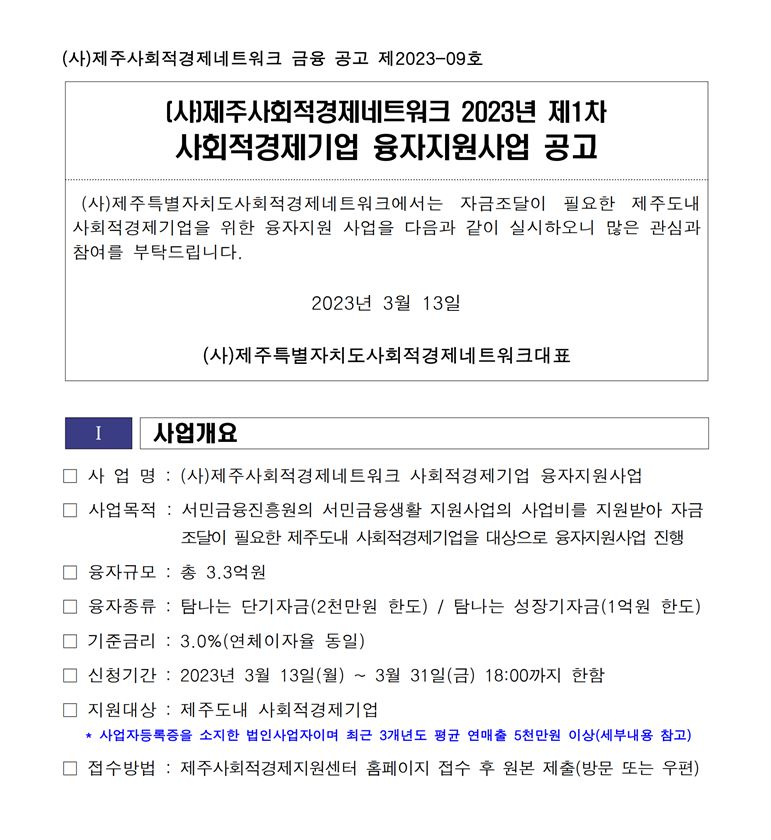 (사)제주사회적경제네트워크 금융 공고 제2023-09호

(사)제주사회적경제네트워크 2023년 제1차
사회적경제기업 융자지원사업 공고

(사)제주특별자치도사회적경제네트워크에서는 자금조달이 필요한 제주도내 사회적경제기업을 위한 융자지원 사업을 다음과 같이 실시하오니 많은 관심과 참여를 부탁드립니다.

2023년 3월 13일

(사)제주특별자치도사회적경제네트워크대표

I 사업개요

□ 사 업 명 : (사)제주사회적경제네트워크 사회적경제기업 융자지원사업

□ 사업목적 : 서민금융진흥원의 서민금융생활 지원사업의 사업비를 지원받아 자금조달이 필요한 제주도내 사회적경제기업을 대상으로 융자지원사업 진행

□ 융자규모 : 총 3.3억원

□ 융자종류 : 탐나는 단기자금(2천만원 한도) / 탐나는 성장기자금(1억원 한도)

□ 기준금리 : 3.0%(연체이자율 동일)

□ 신청기간 : 2023년 3월 13일(월) ~ 3월 31일(금) 18:00까지 한함

□ 지원대상 : 제주도내 사회적경제기업
* 사업자등록증을 소지한 법인사업자이며 최근 3개년도 평균 연매출 5천만원 이상(세부내용 참고)

□ 접수방법 : 제주사회적경제지원센터 홈페이지 접수 후 원본 제출(방문 또는 우편)